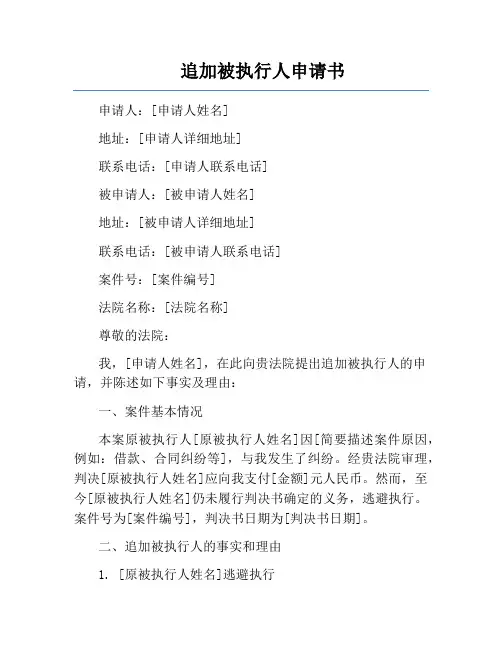 追加被执行人申请书

申请人：[申请人姓名]

地址：[申请人详细地址]

联系电话：[申请人联系电话]

被申请人：[被申请人姓名]

地址：[被申请人详细地址]

联系电话：[被申请人联系电话]

案件号：[案件编号]

法院名称：[法院名称]

尊敬的法院：

我，[申请人姓名]，在此向贵法院提出追加被执行人的申请，并陈述如下事实及理由：

一、案件基本情况

本案原被执行人[原被执行人姓名]因[简要描述案件原因，例如：借款、合同纠纷等]，与我发生了纠纷。经贵法院审理，判决[原被执行人姓名]应向我支付[金额]元人民币。然而，至今[原被执行人姓名]仍未履行判决书确定的义务，逃避执行。案件号为[案件编号]，判决书日期为[判决书日期]。

二、追加被执行人的事实和理由

1. [原被执行人姓名]逃避执行